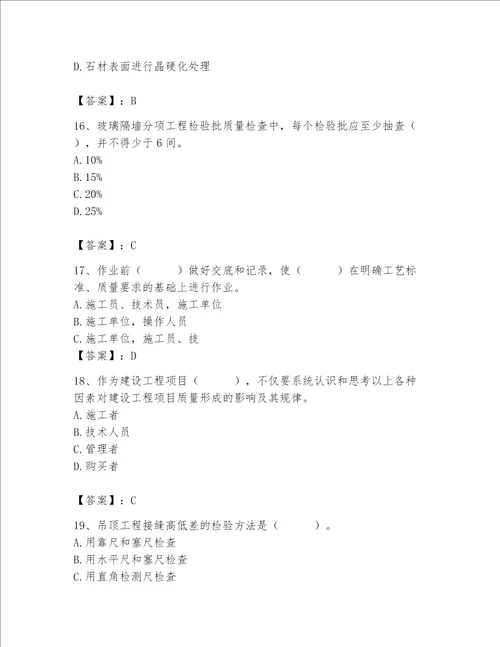 D.石材表面进行晶硬化处理

【答案】：B

16、玻璃隔墙分项工程检验批质量检查中，每个检验批应至少抽查（　），并不得少于6间。
A.10%
B.15%
C.20%
D.25%

【答案】：C

17、作业前（　　）做好交底和记录，使（　　）在明确工艺标准、质量要求的基础上进行作业。
A.施工员、技术员，施工单位
B.施工单位，操作人员
C.施工单位，施工员、技
【答案】：D

18、作为建设工程项目（　　），不仅要系统认识和思考以上各种因素对建设工程项目质量形成的影响及其规律。
A.施工者
B.技术人员
C.管理者
D.购买者

【答案】：C

19、吊顶工程接缝高低差的检验方法是（　　）。
A.用靠尺和塞尺检查
B.用水平尺和塞尺检查
C.用直角检测尺检查